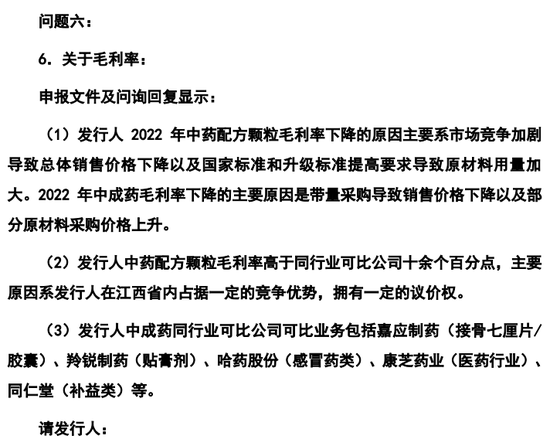 问题六：

6. 关于毛利率：

申报文件及问询回复显示：

（1）发行人 2022 年中药配方颗粒毛利率下降的原因主要系市场竞争加剧导致总体销售价格下降以及国家标准和升级标准提高要求导致原材料用量加大。2022 年中成药毛利率下降的主要原因是带量采购导致销售价格下降以及部分原材料采购价格上升。

（2）发行人中药配方颗粒毛利率高于同行业可比公司十余个百分点，主要原因系发行人在江西省内占据一定的竞争优势，拥有一定的议价权。

（3）发行人中成药同行业可比公司可比业务包括嘉应制药（接骨七厘片/胶囊）、羚锐制药（贴膏剂）、哈药股份（感冒药类）、康芝药业（医药行业）、同仁堂（补益类）等。

请发行人：